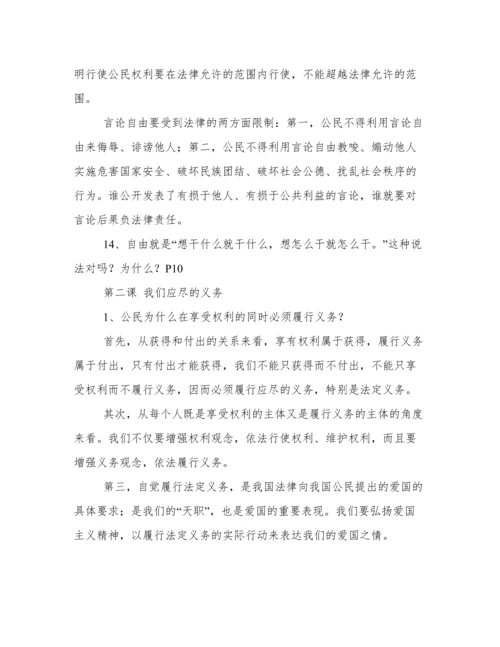 明行使公民权利要在法律允许的范围内行使，不能超越法律允许的范围。

言论自由要受到法律的两方面限制：第一，公民不得利用言论自由来侮辱、诽谤他人；第二，公民不得利用言论自由教唆、煽动他人实施危害国家安全、破坏民族团结、破坏社会公德、扰乱社会秩序的行为。谁公开发表了有损于他人、有损于公共利益的言论，谁就要对言论后果负法律责任。

14、自由就是“想干什么就干什么，想怎么干就怎么干。”这种说法对吗？为什么？P10

第二课 我们应尽的义务

1、公民为什么在享受权利的同时必须履行义务？

首先，从获得和付出的关系来看，享有权利属于获得，履行义务属于付出，只有付出才能获得，我们不能只获得而不付出，不能只享受权利而不履行义务，因而必须履行应尽的义务，特别是法定义务。

其次，从每个人既是享受权利的主体又是履行义务的主体的角度来看。我们不仅要增强权利观念，依法行使权利、维护权利，而且要增强义务观念，依法履行义务。

第三，自觉履行法定义务，是我国法律向我国公民提出的爱国的具体要求；是我们的“天职”，也是爱国的重要表现。我们要弘扬爱国主义精神，以履行法定义务的实际行动来表达我们的爱国之情。